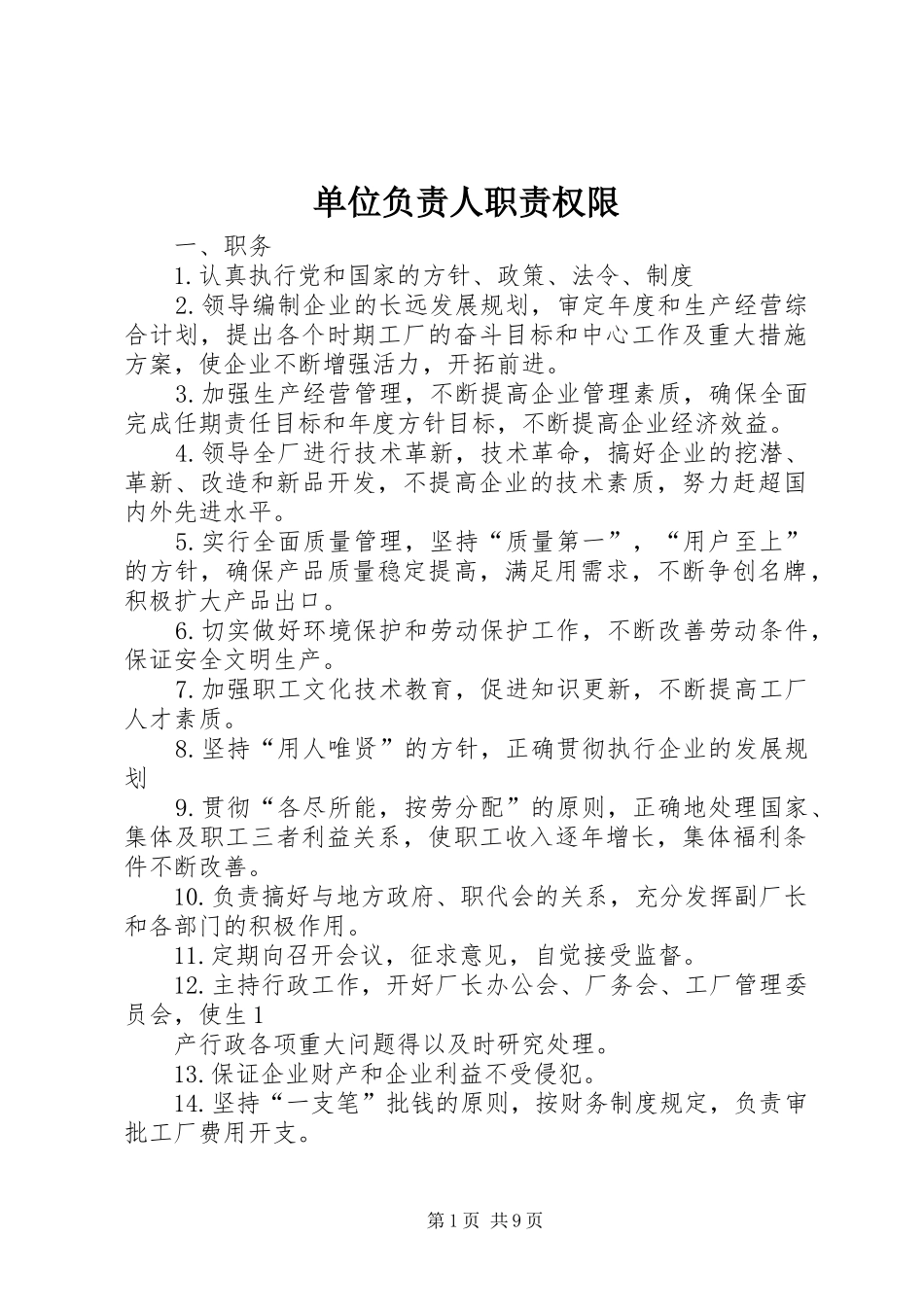 单位负责人职责权限

一、职务

1.认真执行党和国家的方针、政策、法令、制度

2.领导编制企业的长远发展规划，审定年度和生产经营综合计划，提出各个时期工厂的奋斗目标和中心工作及重大措施方案，使企业不断增强活力，开拓前进。

3.加强生产经营管理，不断提高企业管理素质，确保全面完成任期责任目标和年度方针目标，不断提高企业经济效益。

4.领导全厂进行技术革新，技术革命，搞好企业的挖潜、革新、改造和新品开发，不提高企业的技术素质，努力赶超国内外先进水平。

5.实行全面质量管理，坚持“质量第一”，“用户至上”的方针，确保产品质量稳定提高，满足用需求，不断争创名牌，积极扩大产品出口。

6.切实做好环境保护和劳动保护工作，不断改善劳动条件，保证安全文明生产。

7.加强职工文化技术教育，促进知识更新，不断提高工厂人才素质。

8.坚持“用人唯贤”的方针，正确贯彻执行企业的发展规划

9.贯彻“各尽所能，按劳分配”的原则，正确地处理国家、集体及职工三者利益关系，使职工收入逐年增长，集体福利条件不断改善。

10.负责搞好与地方政府、职代会的关系，充分发挥副厂长和各部门的积极作用。

11.定期向召开会议，征求意见，自觉接受监督。

12.主持行政工作，开好厂长办公会、厂务会、工厂管理委员会，使生1

产行政各项重大问题得以及时研究处理。

13.保证企业财产和企业利益不受侵犯。

14.坚持“一支笔”批钱的原则，按财务制度规定，负责审批工厂费用开支。

第1页 共9页